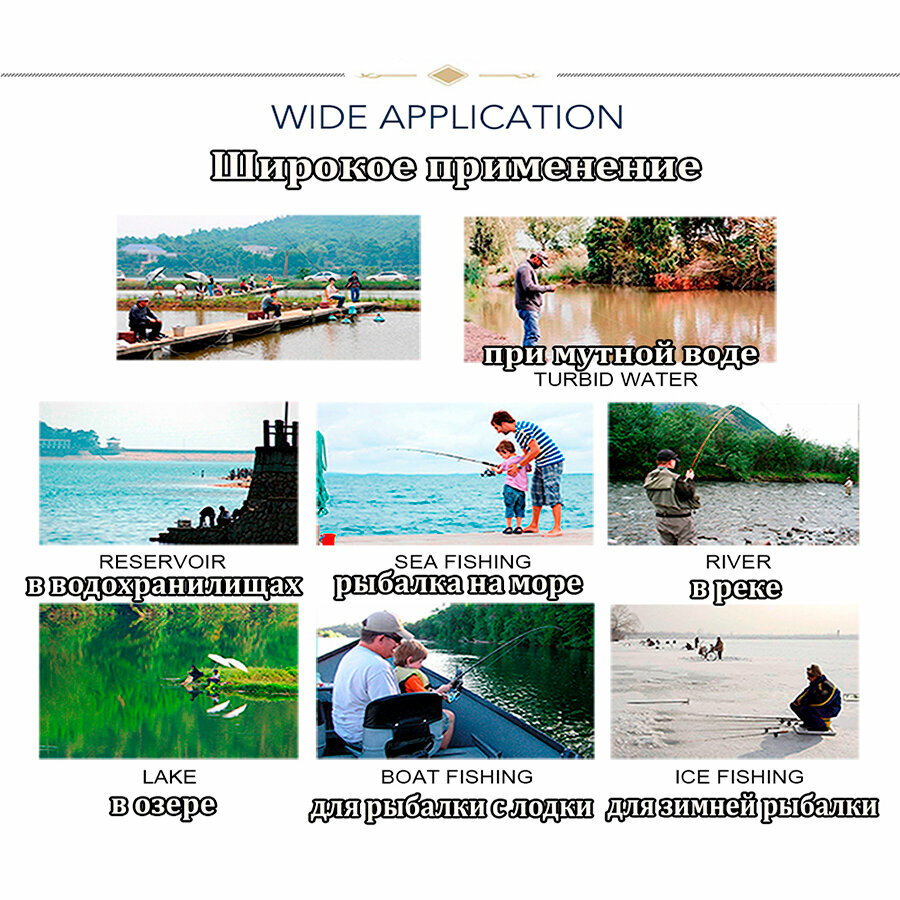 WIDE APPLICATION
Широкое применение

при мутной воде
TURBID WATER

RESERVOIR
в водохранилищах

SEA FISHING
рыбалка на море

RIVER
в реке

LAKE
в озере

BOAT FISHING
для рыбалки с лодки

ICE FISHING
для зимней рыбалки